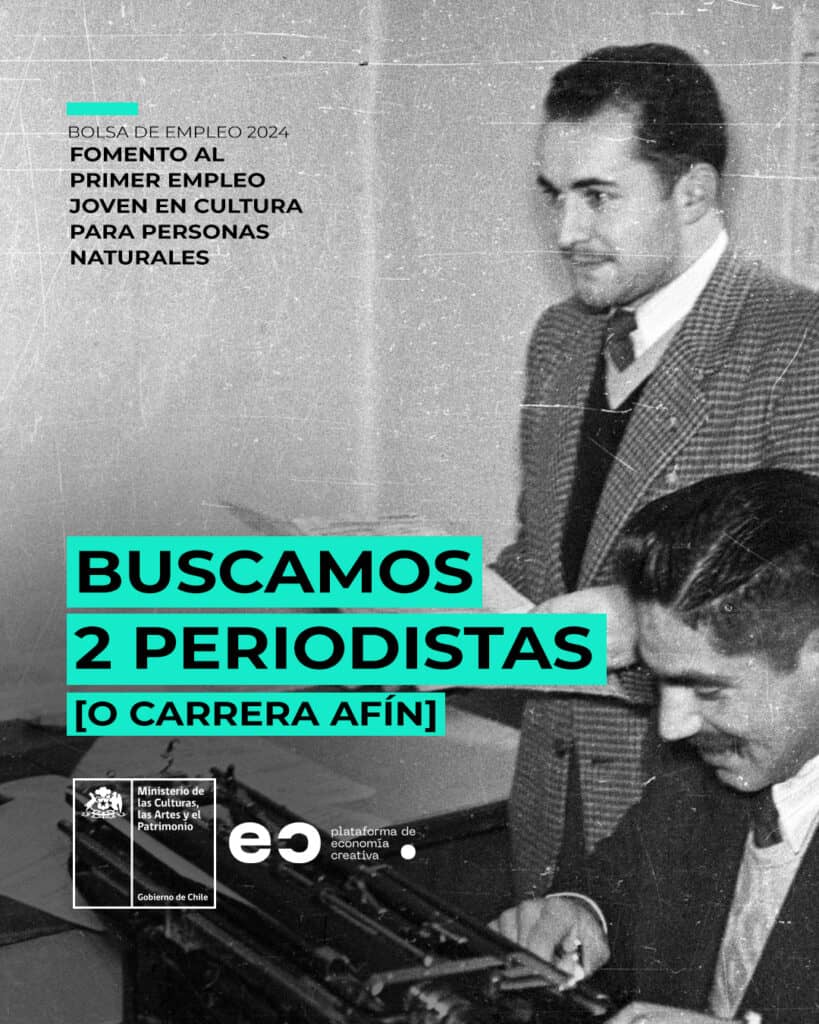 BOLSA DE EMPLEO 2024
FOMENTO AL PRIMER EMPLEO JOVEN EN CULTURA PARA PERSONAS NATURALES

BUSCAMOS
2 PERIODISTAS
[O CARRERA AFÍN]

Ministerio de las Culturas, las Artes y el Patrimonio

Gobierno de Chile

ec

plataforma de economía creativa